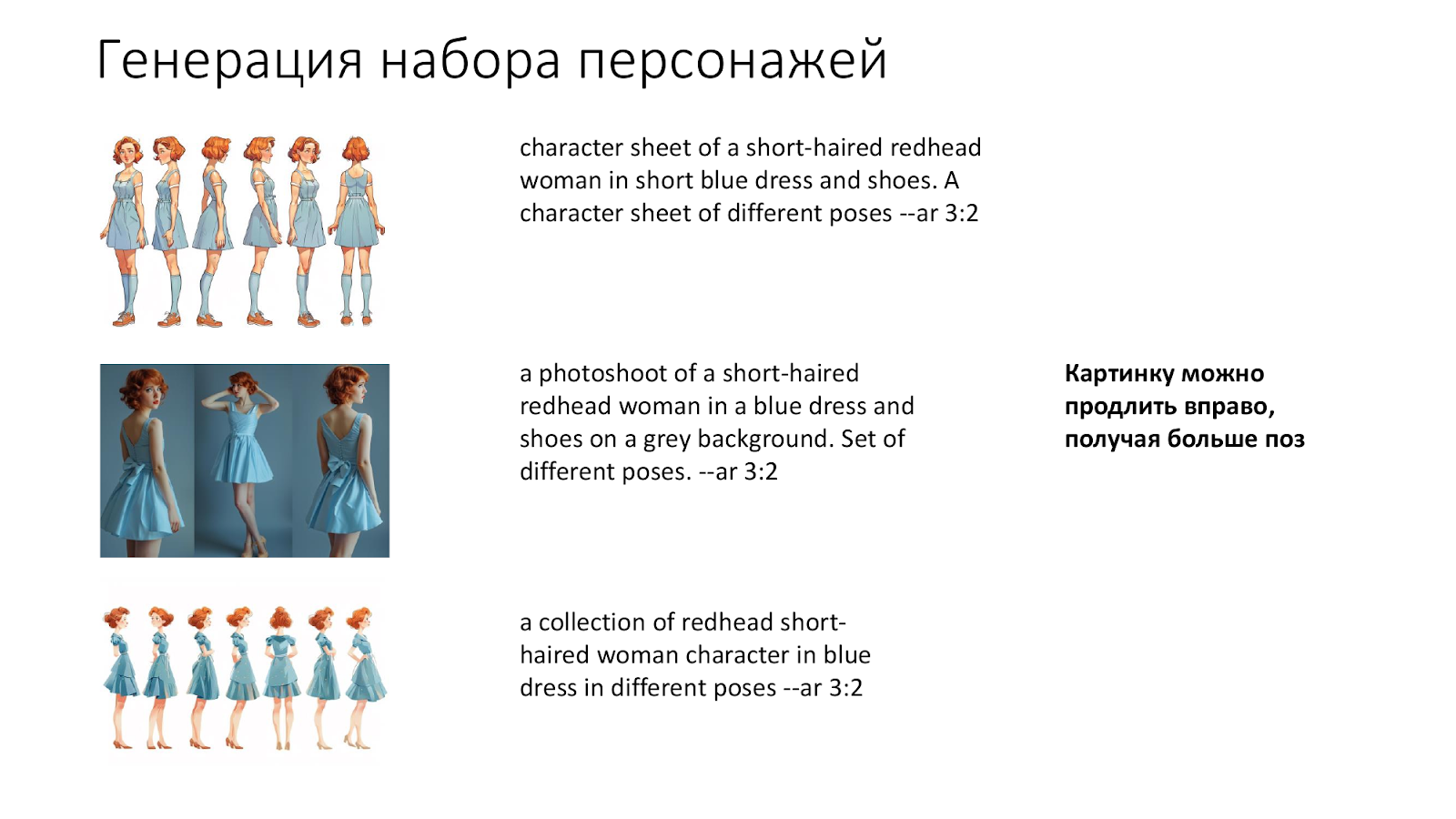 Генерация набора персонажей

character sheet of a short-haired redhead woman in short blue dress and shoes. A character sheet of different poses --ar 3:2

a photoshoot of a short-haired redhead woman in a blue dress and shoes on a grey background. Set of different poses. --ar 3:2

Картинку можно продлить вправо, получая больше поз

a collection of redhead short-haired woman character in blue dress in different poses --ar 3:2